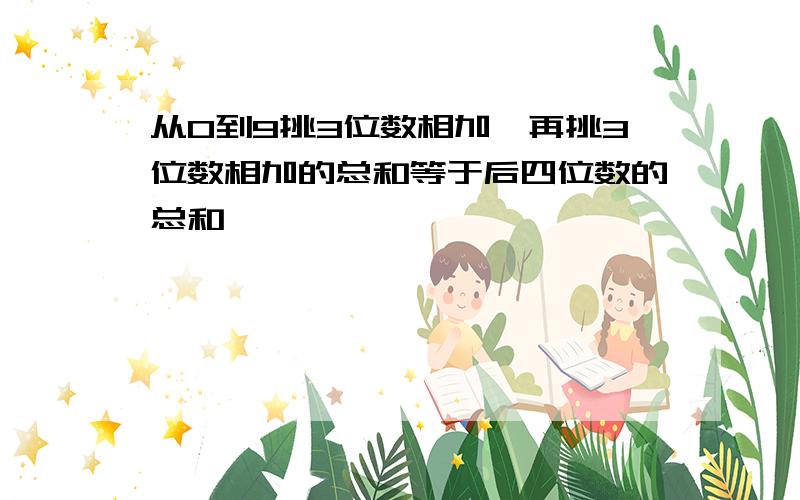 从0到9挑3位数相加，再挑3位数相加的总和等于后四位数的总和